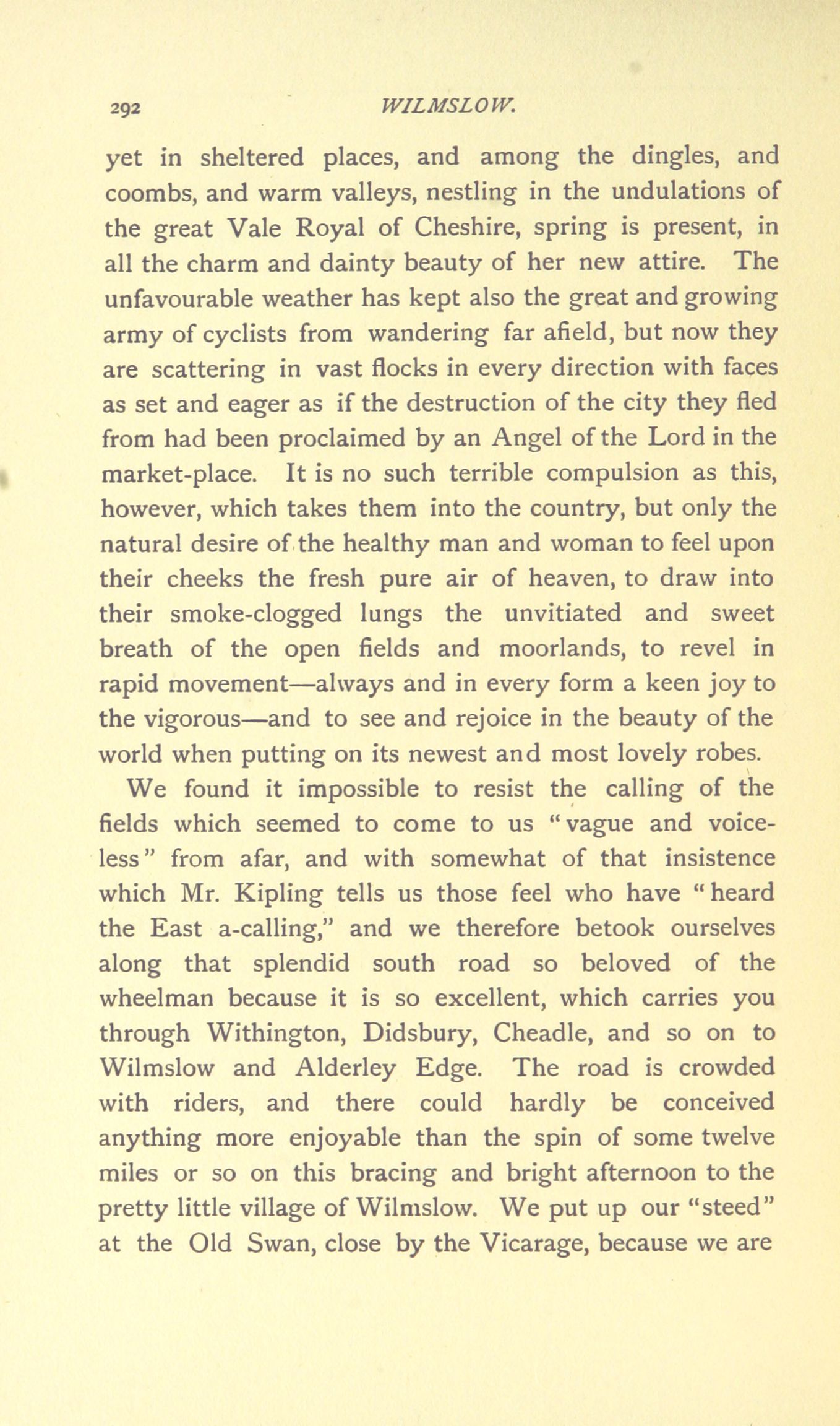 292 WILMSLOW.

yet in sheltered places, and among the dingles, and coombs, and warm valleys, nestling in the undulations of the great Vale Royal of Cheshire, spring is present, in all the charm and dainty beauty of her new attire. The unfavourable weather has kept also the great and growing army of cyclists from wandering far afield, but now they are scattering in vast flocks in every direction with faces as set and eager as if the destruction of the city they fled from had been proclaimed by an Angel of the Lord in the market-place. It is no such terrible compulsion as this, however, which takes them into the country, but only the natural desire of the healthy man and woman to feel upon their cheeks the fresh pure air of heaven, to draw into their smoke-clogged lungs the unvitiated and sweet breath of the open fields and moorlands, to revel in rapid movement—always and in every form a keen joy to the vigorous—and to see and rejoice in the beauty of the world when putting on its newest and most lovely robes.

We found it impossible to resist the calling of the fields which seemed to come to us "vague and voiceless" from afar, and with somewhat of that insistence which Mr. Kipling tells us those feel who have "heard the East a-calling," and we therefore betook ourselves along that splendid south road so beloved of the wheelman because it is so excellent, which carries you through Withington, Didsbury, Cheadle, and so on to Wilmslow and Alderley Edge. The road is crowded with riders, and there could hardly be conceived anything more enjoyable than the spin of some twelve miles or so on this bracing and bright afternoon to the pretty little village of Wilmslow. We put up our "steed" at the Old Swan, close by the Vicarage, because we are